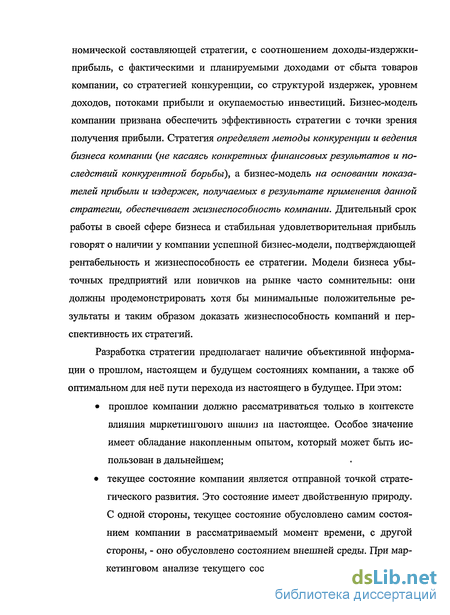 номической составляющей стратегии, с соотношением доходы-издержки-прибыль, с фактическими и планируемыми доходами от сбыта товаров компании, со стратегией конкуренции, со структурой издержек, уровнем доходов, потоками прибыли и окупаемостью инвестиций. Бизнес-модель компании призвана обеспечить эффективность стратегии с точки зрения получения прибыли. Стратегия определяет методы конкуренции и ведения бизнеса компании (не касаясь конкретных финансовых результатов и последствий конкурентной борьбы), а бизнес-модель на основании показателей прибыли и издержек, получаемых в результате применения данной стратегии, обеспечивает жизнеспособность компании. Длительный срок работы в своей сфере бизнеса и стабильная удовлетворительная прибыль говорят о наличии у компании успешной бизнес-модели, подтверждающей рентабельность и жизнеспособность ее стратегии. Модели бизнеса убыточных предприятий или новичков на рынке часто сомнительны: они должны продемонстрировать хотя бы минимальные положительные результаты и таким образом доказать жизнеспособность компаний и перспективность их стратегий.

Разработка стратегии предполагает наличие объективной информации о прошлом, настоящем и будущем состояниях компании, а также об оптимальном для неё пути перехода из настоящего в будущее. При этом:

• прошлое компании должно рассматриваться только в контексте влияния маркетингового анализ на настоящее. Особое значение имеет обладание накопленным опытом, который может быть использован в дальнейшем;

• текущее состояние компании является отправной точкой стратегического развития. Это состояние имеет двойственную природу. С одной стороны, текущее состояние обусловлено самим состоянием компании в рассматриваемый момент времени, с другой стороны, - оно обусловлено состоянием внешней среды. При маркетинговом анализе текущего сос

dsLib.net
библиотека диссертаций